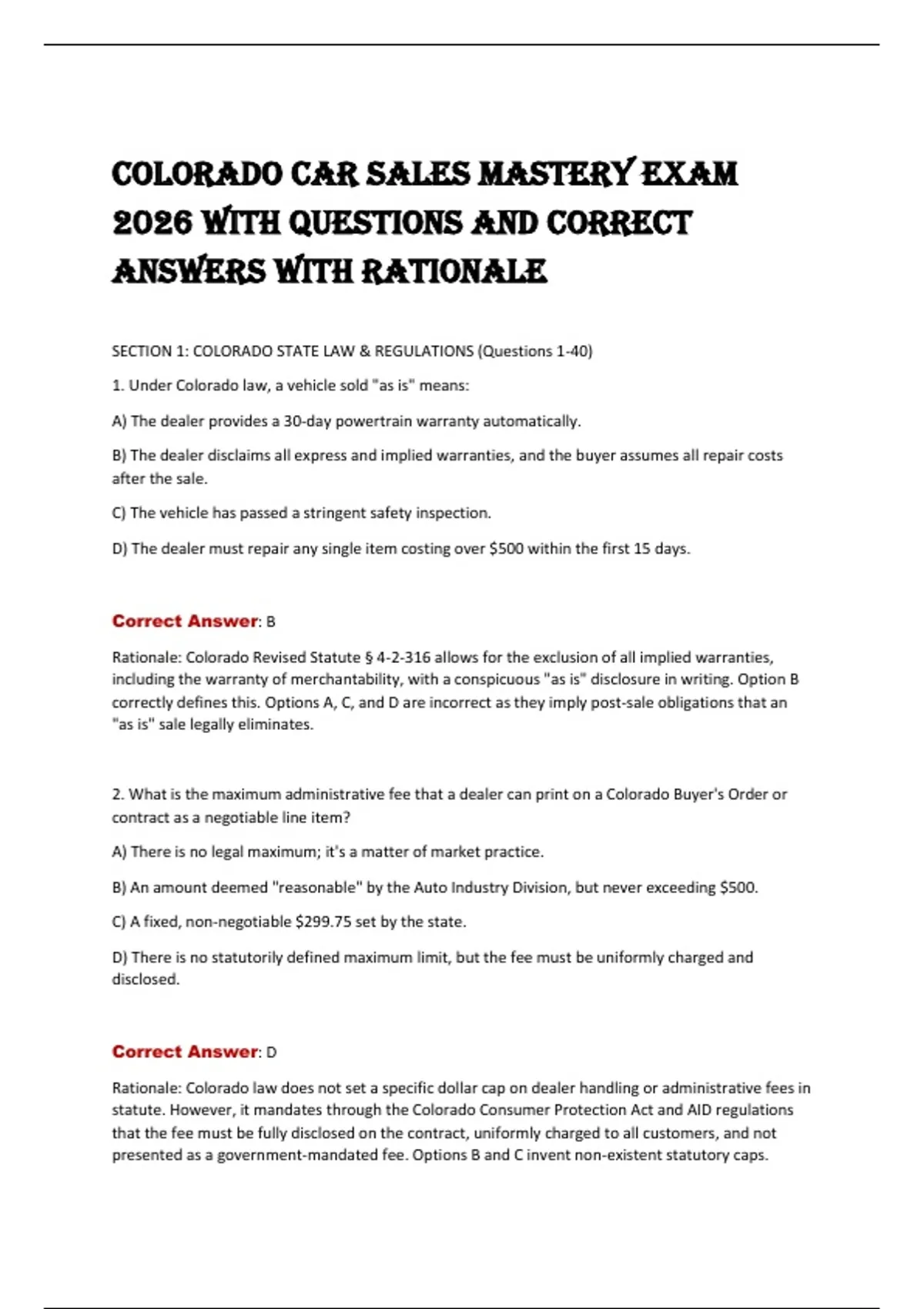 COLORADO CAR SALES MASTERY EXAM 2026 WITH QUESTIONS AND CORRECT ANSWERS WITH RATIONALE

SECTION 1: COLORADO STATE LAW & REGULATIONS (Questions 1-40)

1. Under Colorado law, a vehicle sold "as is" means:

A) The dealer provides a 30-day powertrain warranty automatically.

B) The dealer disclaims all express and implied warranties, and the buyer assumes all repair costs after the sale.

C) The vehicle has passed a stringent safety inspection.

D) The dealer must repair any single item costing over $500 within the first 15 days.

Correct Answer: B

Rationale: Colorado Revised Statute § 4-2-316 allows for the exclusion of all implied warranties, including the warranty of merchantability, with a conspicuous "as is" disclosure in writing. Option B correctly defines this. Options A, C, and D are incorrect as they imply post-sale obligations that an "as is" sale legally eliminates.

2. What is the maximum administrative fee that a dealer can print on a Colorado Buyer's Order or contract as a negotiable line item?

A) There is no legal maximum; it's a matter of market practice.

B) An amount deemed "reasonable" by the Auto Industry Division, but never exceeding $500.

C) A fixed, non-negotiable $299.75 set by the state.

D) There is no statutorily defined maximum limit, but the fee must be uniformly charged and disclosed.

Correct Answer: D

Rationale: Colorado law does not set a specific dollar cap on dealer handling or administrative fees in statute. However, it mandates through the Colorado Consumer Protection Act and AID regulations that the fee must be fully disclosed on the contract, uniformly charged to all customers, and not presented as a government-mandated fee. Options B and C invent non-existent statutory caps.